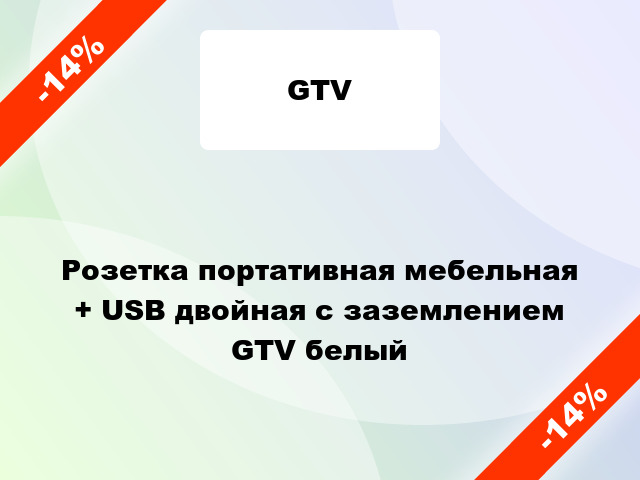 -14%

GTV

Розетка портативная мебельная + USB двойная с заземлением GTV белый

-14%